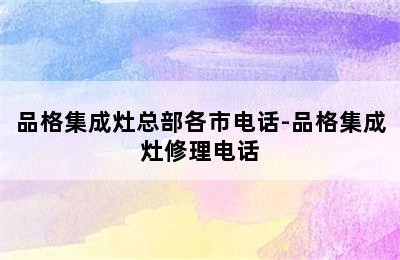 品格集成灶总部各市电话-品格集成灶修理电话